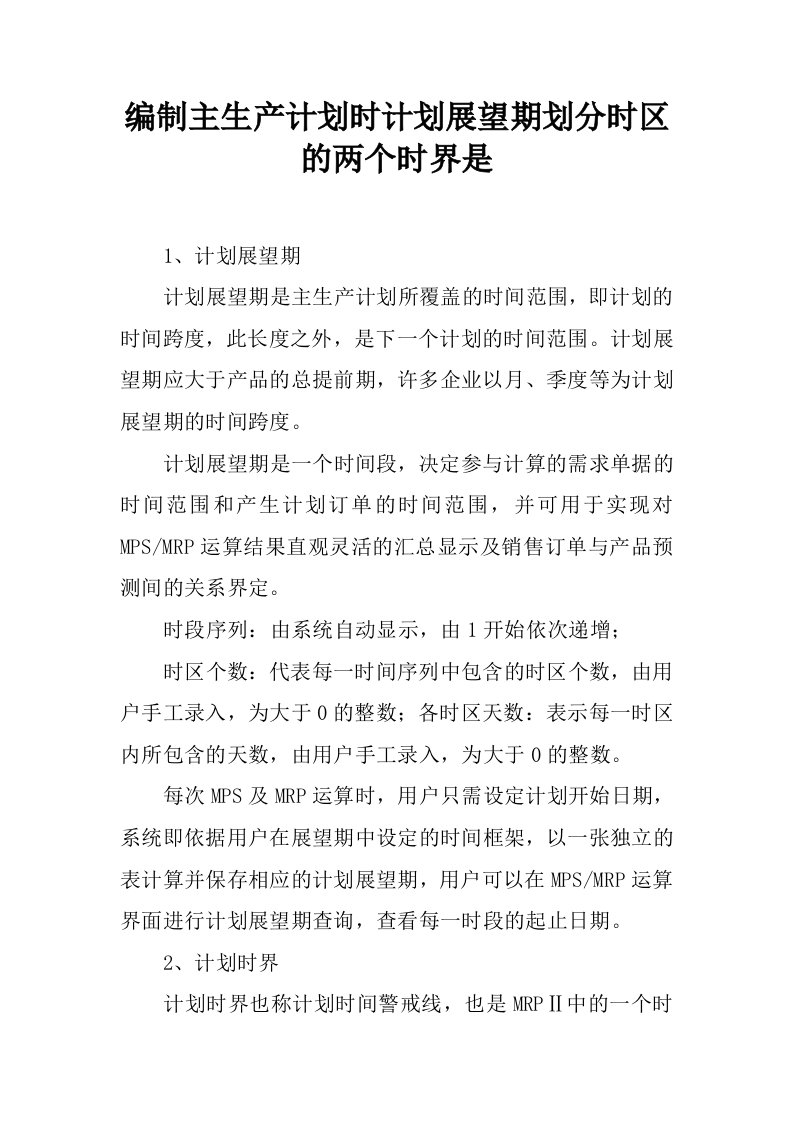 编制主生产计划时计划展望期划分时区的两个时界是

1、计划展望期

计划展望期是主生产计划所覆盖的时间范围，即计划的时间跨度，此长度之外，是下一个计划的时间范围。计划展望期应大于产品的总提前期，许多企业以月、季度等为计划展望期的时间跨度。

计划展望期是一个时间段，决定参与计算的需求单据的时间范围和产生计划订单的时间范围，并可用于实现对MPS/MRP运算结果直观灵活的汇总显示及销售订单与产品预测间的关系界定。

时段序列：由系统自动显示，由1开始依次递增；

时区个数：代表每一时间序列中包含的时区个数，由用户手工录入，为大于0的整数；各时区天数：表示每一时区内所包含的天数，由用户手工录入，为大于0的整数。

每次MPS及MRP运算时，用户只需设定计划开始日期，系统即依据用户在展望期中设定的时间框架，以一张独立的表计算并保存相应的计划展望期，用户可以在MPS/MRP运算界面进行计划展望期查询，查看每一时段的起止日期。

2、计划时界

计划时界也称计划时间警戒线，也是MRPⅡ中的一个时